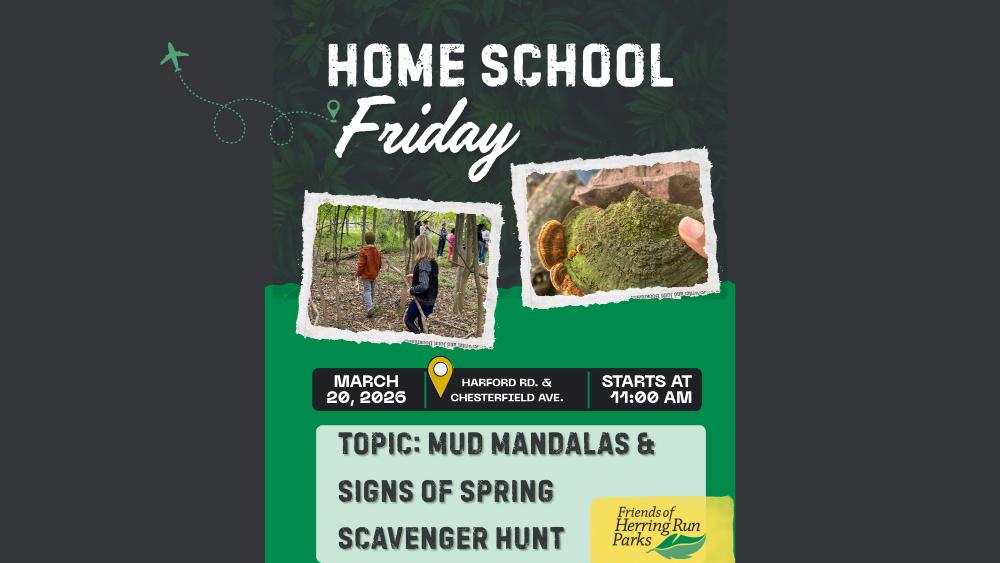 HOME SCHOOL
Friday

MARCH
20, 2026

HARFORD RD. &
CHESTERFIELD AVE.

STARTS AT
11:00 AM

TOPIC: MUD MANDALAS &
SIGNS OF SPRING
SCAVENGER HUNT

Friends of
Herring Run
Parks